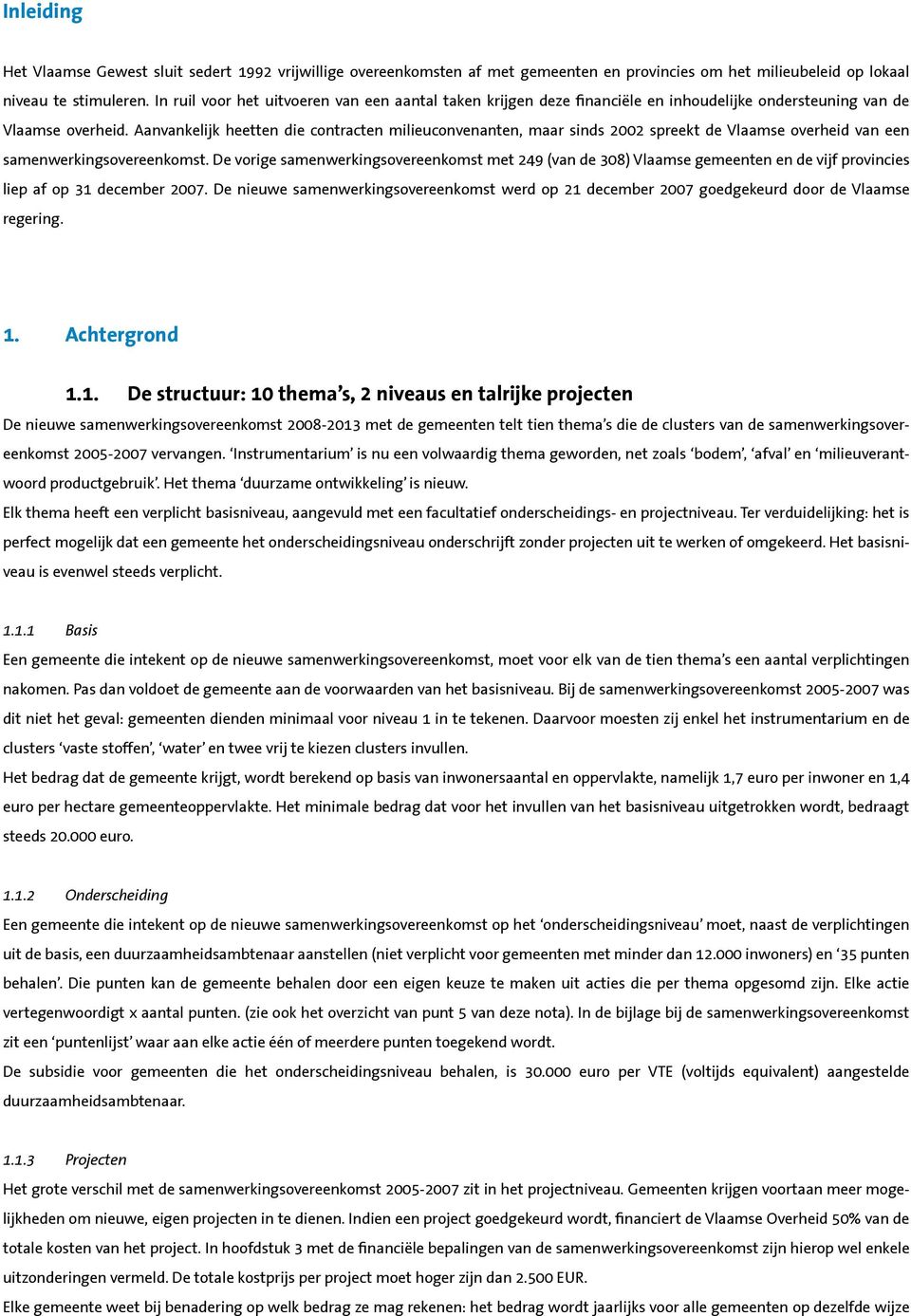 Inleiding

Het Vlaamse Gewest sluit sedert 1992 vrijwillige overeenkomsten af met gemeenten en provincies om het milieubeleid op lokaal niveau te stimuleren. In ruil voor het uitvoeren van een aantal taken krijgen deze financiële en inhoudelijke ondersteuning van de Vlaamse overheid. Aanvankelijk heetten die contracten milieuconvenanten, maar sinds 2002 spreekt de Vlaamse overheid van een samenwerkingsovereenkomst. De vorige samenwerkingsovereenkomst met 249 (van de 308) Vlaamse gemeenten en de vijf provincies liep af op 31 december 2007. De nieuwe samenwerkingsovereenkomst werd op 21 december 2007 goedgekeurd door de Vlaamse regering.

1. Achtergrond

1.1. De structuur: 10 thema's, 2 niveaus en talrijke projecten

De nieuwe samenwerkingsovereenkomst 2008-2013 met de gemeenten telt tien thema's die de clusters van de samenwerkingsovereenkomst 2005-2007 vervangen. 'Instrumentarium' is nu een volwaardig thema geworden, net zoals 'bodem', 'afval' en 'milieuverantwoord productgebruik'. Het thema 'duurzame ontwikkeling' is nieuw.

Elk thema heeft een verplicht basisniveau, aangevuld met een facultatief onderscheidings- en projectniveau. Ter verduidelijking: het is perfect mogelijk dat een gemeente het onderscheidingsniveau onderschrijft zonder projecten uit te werken of omgekeerd. Het basisniveau is evenwel steeds verplicht.

1.1.1 Basis

Een gemeente die intekent op de nieuwe samenwerkingsovereenkomst, moet voor elk van de tien thema's een aantal verplichtingen nakomen. Pas dan voldoet de gemeente aan de voorwaarden van het basisniveau. Bij de samenwerkingsovereenkomst 2005-2007 was dit niet het geval: gemeenten dienden minimaal voor niveau 1 in te tekenen. Daarvoor moesten zij enkel het instrumentarium en de clusters 'vaste stoffen', 'water' en twee vrij te kiezen clusters invullen.

Het bedrag dat de gemeente krijgt, wordt berekend op basis van inwonersaantal en oppervlakte, namelijk 1,7 euro per inwoner en 1,4 euro per hectare gemeenteoppervlakte. Het minimale bedrag dat voor het invullen van het basisniveau uitgetrokken wordt, bedraagt steeds 20.000 euro.

1.1.2 Onderscheiding

Een gemeente die intekent op de nieuwe samenwerkingsovereenkomst op het 'onderscheidingsniveau' moet, naast de verplichtingen uit de basis, een duurzaamheidsambtenaar aanstellen (niet verplicht voor gemeenten met minder dan 12.000 inwoners) en '35 punten behalen'. Die punten kan de gemeente behalen door een eigen keuze te maken uit acties die per thema opgesomd zijn. Elke actie vertegenwoordigt x aantal punten. (zie ook het overzicht van punt 5 van deze nota). In de bijlage bij de samenwerkingsovereenkomst zit een 'puntenlijst' waar aan elke actie één of meerdere punten toegekend wordt.

De subsidie voor gemeenten die het onderscheidingsniveau behalen, is 30.000 euro per VTE (voltijds equivalent) aangestelde duurzaamheidsambtenaar.

1.1.3 Projecten

Het grote verschil met de samenwerkingsovereenkomst 2005-2007 zit in het projectniveau. Gemeenten krijgen voortaan meer mogelijkheden om nieuwe, eigen projecten in te dienen. Indien een project goedgekeurd wordt, financiert de Vlaamse Overheid 50% van de totale kosten van het project. In hoofdstuk 3 met de financiële bepalingen van de samenwerkingsovereenkomst zijn hierop wel enkele uitzonderingen vermeld. De totale kostprijs per project moet hoger zijn dan 2.500 EUR.

Elke gemeente weet bij benadering op welk bedrag ze mag rekenen: het bedrag wordt jaarlijks voor alle gemeenten op dezelfde wijze